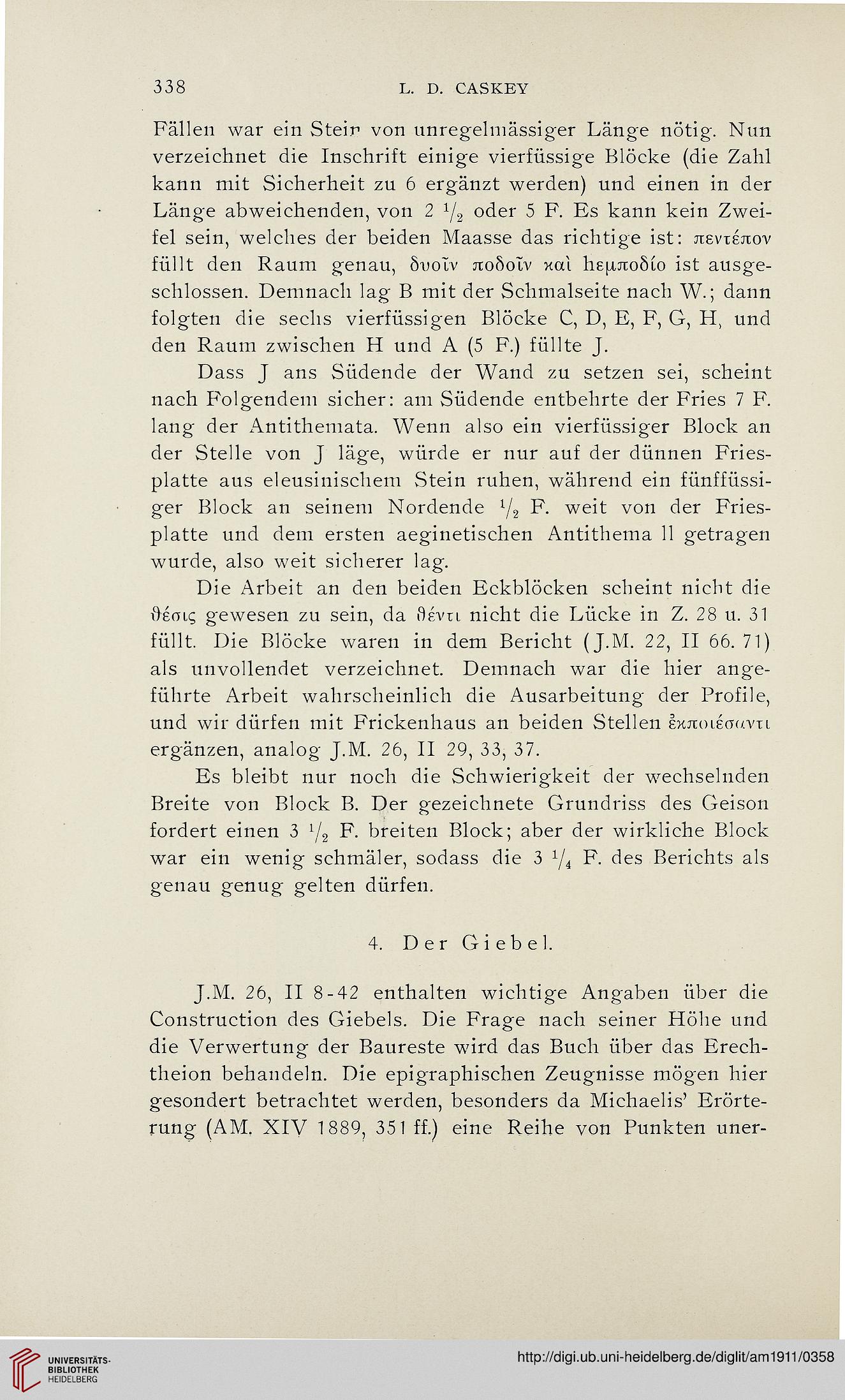 338 L. D. CASKEY

Fällen war ein Stein von unregelmässiger Länge nötig. Nun verzeichnet die Inschrift einige vierfüssige Blöcke (die Zahl kann mit Sicherheit zu 6 ergänzt werden) und einen in der Länge abweichenden, von 2 $\frac{1}{2}$ oder 5 F. Es kann kein Zweifel sein, welches der beiden Maasse das richtige ist: πεντέπον füllt den Raum genau, δυοῖν ποδοῖν καὶ hεμποδίο ist ausgeschlossen. Demnach lag B mit der Schmalseite nach W.; dann folgten die sechs vierfüssigen Blöcke C, D, E, F, G, H, und den Raum zwischen H und A (5 F.) füllte J.

Dass J ans Südende der Wand zu setzen sei, scheint nach Folgendem sicher: am Südende entbehrte der Fries 7 F. lang der Antithemata. Wenn also ein vierfüssiger Block an der Stelle von J läge, würde er nur auf der dünnen Friesplatte aus eleusinischem Stein ruhen, während ein fünffüssiger Block an seinem Nordende $\frac{1}{2}$ F. weit von der Friesplatte und dem ersten aeginetischen Antithema 11 getragen wurde, also weit sicherer lag.

Die Arbeit an den beiden Eckblöcken scheint nicht die θέσις gewesen zu sein, da θέντι nicht die Lücke in Z. 28 u. 31 füllt. Die Blöcke waren in dem Bericht (J.M. 22, II 66. 71) als unvollendet verzeichnet. Demnach war die hier angeführte Arbeit wahrscheinlich die Ausarbeitung der Profile, und wir dürfen mit Frickenhaus an beiden Stellen ἐκποιέσαντι ergänzen, analog J.M. 26, II 29, 33, 37.

Es bleibt nur noch die Schwierigkeit der wechselnden Breite von Block B. Der gezeichnete Grundriss des Geison fordert einen 3 $\frac{1}{2}$ F. breiten Block; aber der wirkliche Block war ein wenig schmäler, sodass die 3 $\frac{1}{4}$ F. des Berichts als genau genug gelten dürfen.

4. Der Giebel.

J.M. 26, II 8-42 enthalten wichtige Angaben über die Construction des Giebels. Die Frage nach seiner Höhe und die Verwertung der Baureste wird das Buch über das Erechtheion behandeln. Die epigraphischen Zeugnisse mögen hier gesondert betrachtet werden, besonders da Michaelis' Erörterung (AM. XIV 1889, 351 ff.) eine Reihe von Punkten uner-

UNIVERSITÄTS-BIBLIOTHEK HEIDELBERG
http://digi.ub.uni-heidelberg.de/diglit/am1911/0358